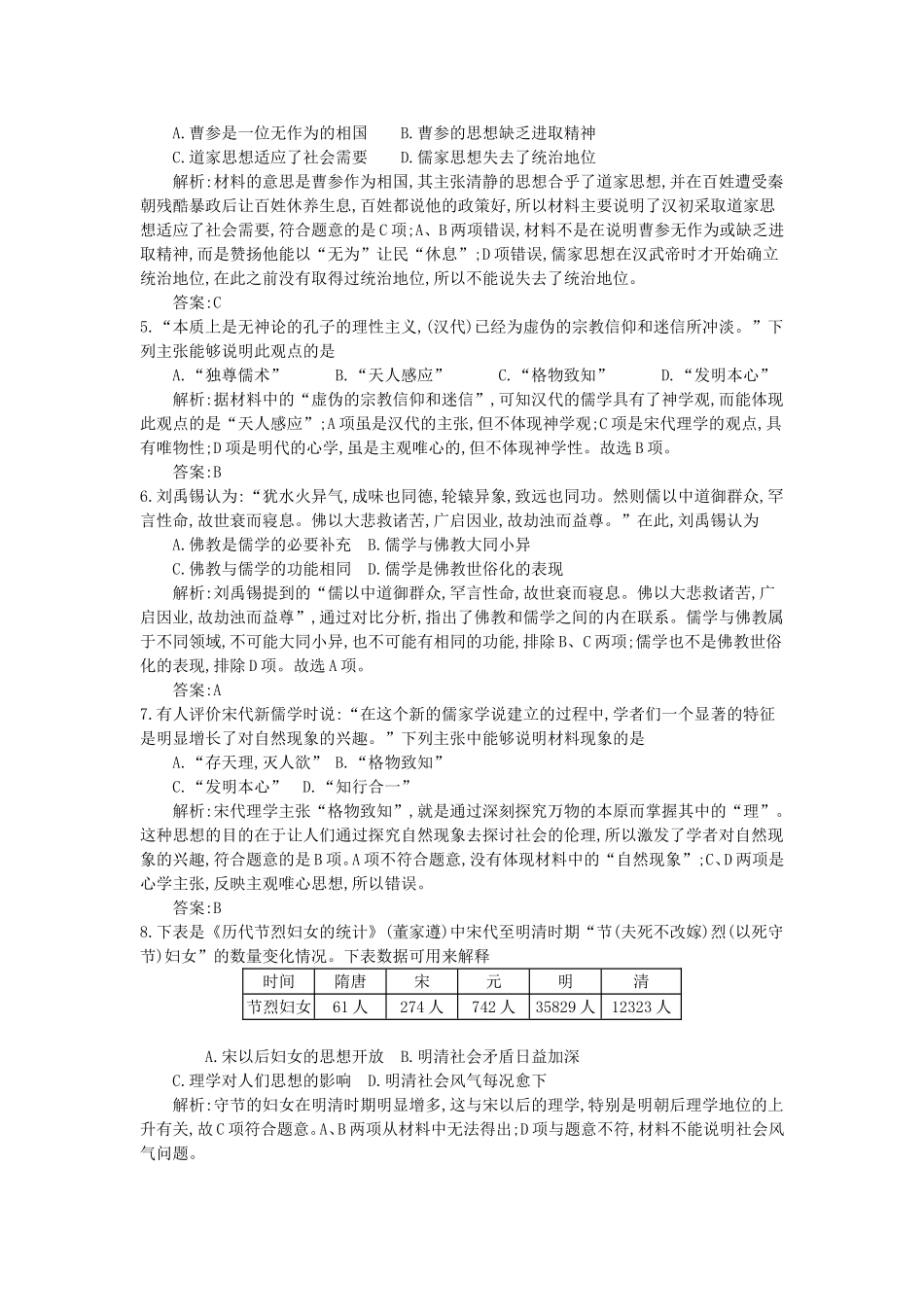 A.曹参是一位无作为的相国　　B.曹参的思想缺乏进取精神
C.道家思想适应了社会需要　　D.儒家思想失去了统治地位
解析:材料的意思是曹参作为相国,其主张清静的思想合乎了道家思想,并在百姓遭受秦朝残酷暴政后让百姓休养生息,百姓都说他的政策好,所以材料主要说明了汉初采取道家思想适应了社会需要,符合题意的是C项;A、B两项错误,材料不是在说明曹参无作为或缺乏进取精神,而是赞扬他能以“无为”让民“休息”;D项错误,儒家思想在汉武帝时才开始确立统治地位,在此之前没有取得过统治地位,所以不能说失去了统治地位。
答案:C
5.“本质上是无神论的孔子的理性主义,(汉代)已经为虚伪的宗教信仰和迷信所冲淡。”下列主张能够说明此观点的是
A.“独尊儒术”　　B.“天人感应”　　C.“格物致知”　　D.“发明本心”
解析:据材料中的“虚伪的宗教信仰和迷信”,可知汉代的儒学具有了神学观,而能体现此观点的是“天人感应”;A项虽是汉代的主张,但不体现神学观;C项是宋代理学的观点,具有唯物性;D项是明代的心学,虽是主观唯心的,但不体现神学性。故选B项。
答案:B
6.刘禹锡认为:“犹水火异气,成味也同德,轮辕异象,致远也同功。然则儒以中道御群众,罕言性命,故世衰而寝息。佛以大悲救诸苦,广启因业,故劫浊而益尊。”在此,刘禹锡认为
A.佛教是儒学的必要补充　B.儒学与佛教大同小异
C.佛教与儒学的功能相同　D.儒学是佛教世俗化的表现
解析:刘禹锡提到的“儒以中道御群众,罕言性命,故世衰而寝息。佛以大悲救诸苦,广启因业,故劫浊而益尊”,通过对比分析,指出了佛教和儒学之间的内在联系。儒学与佛教属于不同领域,不可能大同小异,也不可能有相同的功能,排除B、C两项;儒学也不是佛教世俗化的表现,排除D项。故选A项。
答案:A
7.有人评价宋代新儒学时说:“在这个新的儒家学说建立的过程中,学者们一个显著的特征是明显增长了对自然现象的兴趣。”下列主张中能够说明材料现象的是
A.“存天理,灭人欲”　B.“格物致知”
C.“发明本心”　D.“知行合一”
解析:宋代理学主张“格物致知”,就是通过深刻探究万物的本原而掌握其中的“理”。这种思想的目的在于让人们通过探究自然现象去探讨社会的伦理,所以激发了学者对自然现象的兴趣,符合题意的是B项。A项不符合题意,没有体现材料中的“自然现象”;C、D两项是心学主张,反映主观唯心思想,所以错误。
答案:B
8.下表是《历代节烈妇女的统计》(董家遵)中宋代至明清时期“节(夫死不改嫁)烈(以死守节)妇女”的数量变化情况。下表数据可用来解释

| 时间 | 隋唐 | 宋 | 元 | 明 | 清 |
|---|---|---|---|---|---|
| 节烈妇女 | 61人 | 274人 | 742人 | 35829人 | 12323人 |

A.宋以后妇女的思想开放　B.明清社会矛盾日益加深
C.理学对人们思想的影响　D.明清社会风气每况愈下
解析:守节的妇女在明清时期明显增多,这与宋以后的理学,特别是明朝后理学地位的上升有关,故C项符合题意。A、B两项从材料中无法得出;D项与题意不符,材料不能说明社会风气问题。